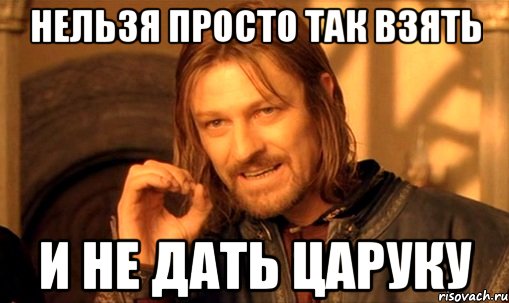 НЕЛЬЗЯ ПРОСТО ТАК ВЗЯТЬ

И НЕ ДАТЬ ЦАРУКУ

risovach.ru